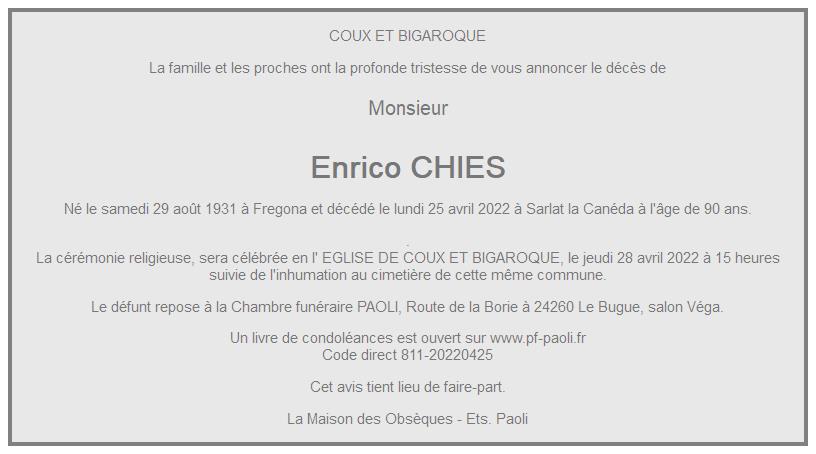 COUX ET BIGAROQUE

La famille et les proches ont la profonde tristesse de vous annoncer le décès de

Monsieur

Enrico CHIES

Né le samedi 29 août 1931 à Fregona et décédé le lundi 25 avril 2022 à Sarlat la Canéda à l'âge de 90 ans.

La cérémonie religieuse, sera célébrée en l' EGLISE DE COUX ET BIGAROQUE, le jeudi 28 avril 2022 à 15 heures suivie de l'inhumation au cimetière de cette même commune.

Le défunt repose à la Chambre funéraire PAOLI, Route de la Borie à 24260 Le Bugue, salon Véga.

Un livre de condoléances est ouvert sur www.pf-paoli.fr
Code direct 811-20220425

Cet avis tient lieu de faire-part.

La Maison des Obsèques - Ets. Paoli